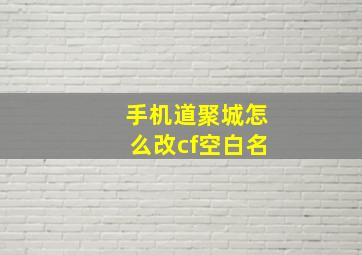 手机道聚城怎么改cf空白名